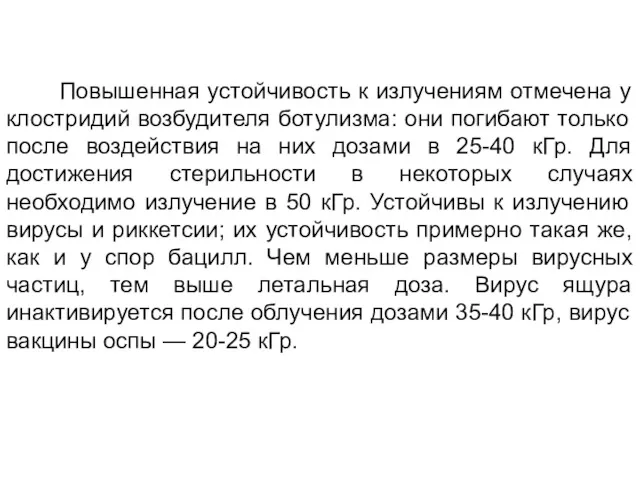 Повышенная устойчивость к излучениям отмечена у клостридий возбудителя ботулизма: они погибают только после воздействия на них дозами в 25-40 кГр. Для достижения стерильности в некоторых случаях необходимо излучение в 50 кГр. Устойчивы к излучению вирусы и риккетсии; их устойчивость примерно такая же, как и у спор бацилл. Чем меньше размеры вирусных частиц, тем выше летальная доза. Вирус ящура инактивируется после облучения дозами 35-40 кГр, вирус вакцины оспы — 20-25 кГр.